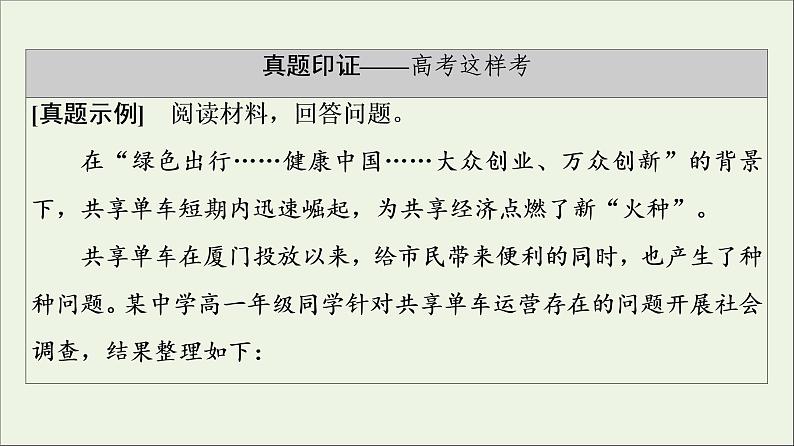 真题印证——高考这样考

[真题示例]　阅读材料，回答问题。

在“绿色出行……健康中国……大众创业、万众创新”的背景下，共享单车短期内迅速崛起，为共享经济点燃了新“火种”。

共享单车在厦门投放以来，给市民带来便利的同时，也产生了种种问题。某中学高一年级同学针对共享单车运营存在的问题开展社会调查，结果整理如下：